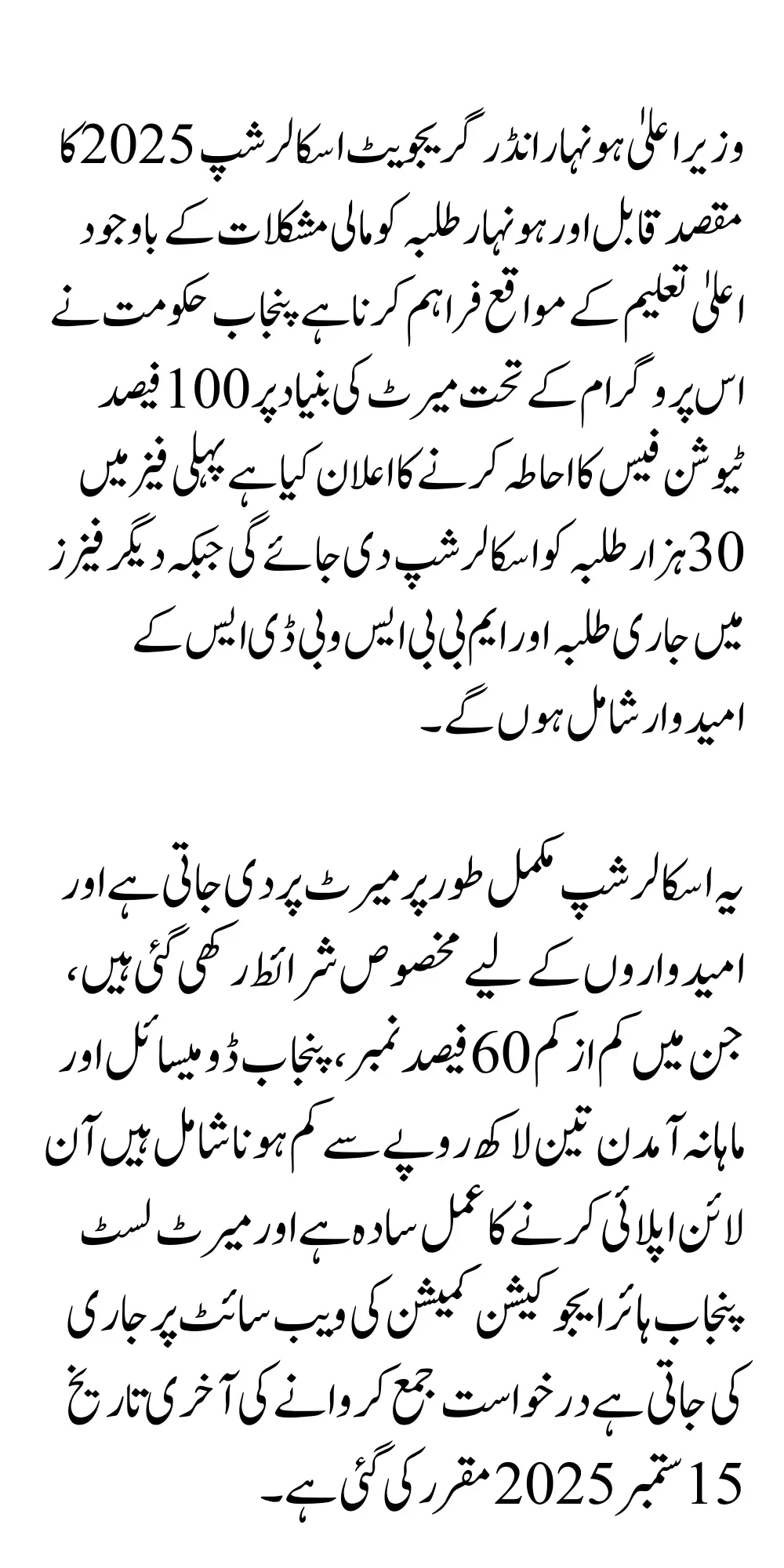 وزیر اعلیٰ ہونہار انڈر گریجویٹ اسکالرشپ 2025 کا مقصد قابل اور ہونہار طلبہ کو مالی مشکلات کے باوجود اعلیٰ تعلیم کے مواقع فراہم کرنا ہے پنجاب حکومت نے اس پروگرام کے تحت میرٹ کی بنیاد پر 100 فیصد ٹیوشن فیس کا احاطہ کرنے کا اعلان کیا ہے پہلی فیز میں 30 ہزار طلبہ کو اسکالرشپ دی جائے گی جبکہ دیگر فیزز میں جاری طلبہ اور ایم بی بی ایس و بی ڈی ایس کے امیدوار شامل ہوں گے۔

یہ اسکالرشپ مکمل طور پر میرٹ پر دی جاتی ہے اور امیدواروں کے لیے مخصوص شرائط رکھی گئی ہیں، جن میں کم از کم 60 فیصد نمبر، پنجاب ڈومیسائل اور ماہانہ آمدن تین لاکھ روپے سے کم ہونا شامل ہیں آن لائن اپلائی کرنے کا عمل سادہ ہے اور میرٹ لسٹ پنجاب ہائر ایجوکیشن کمیشن کی ویب سائٹ پر جاری کی جاتی ہے درخواست جمع کروانے کی آخری تاریخ 15 ستمبر 2025 مقرر کی گئی ہے۔